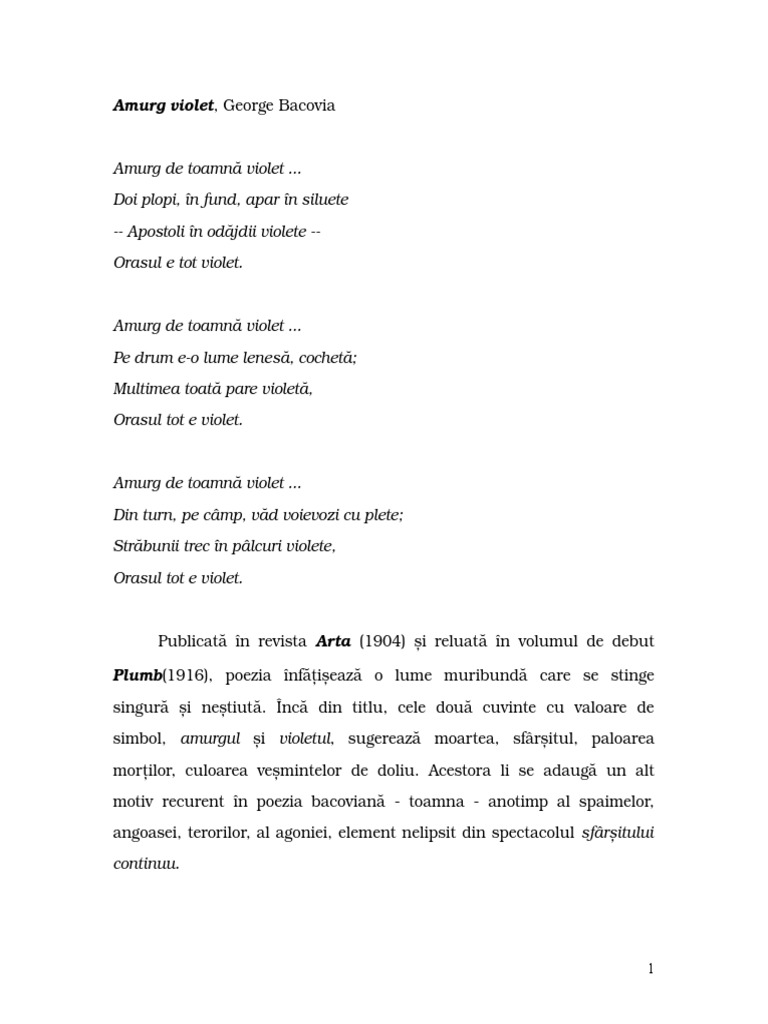 Amurg violet, George Bacovia

Amurg de toamnă violet ...
Doi plopi, în fund, apar în siluete
-- Apostoli în odăjdii violete --
Orasul e tot violet.

Amurg de toamnă violet ...
Pe drum e-o lume lenesă, cochetă;
Multimea toată pare violetă,
Orasul tot e violet.

Amurg de toamnă violet ...
Din turn, pe câmp, văd voievozi cu plete;
Străbunii trec în pâlcuri violete,
Orasul tot e violet.

Publicată în revista Arta (1904) și reluată în volumul de debut Plumb(1916), poezia înfățișează o lume muribundă care se stinge singură și neștiută. Încă din titlu, cele două cuvinte cu valoare de simbol, amurgul și violetul, sugerează moartea, sfârșitul, paloarea morților, culoarea veșmintelor de doliu. Acestora li se adaugă un alt motiv recurent în poezia bacoviană - toamna - anotimp al spaimelor, angoasei, terorilor, al agoniei, element nelipsit din spectacolul sfârșitului continuu.

1